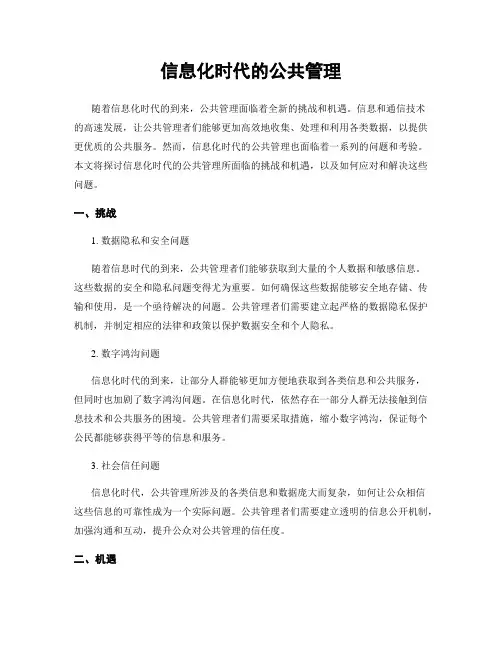 信息化时代的公共管理

随着信息化时代的到来，公共管理面临着全新的挑战和机遇。信息和通信技术的高速发展，让公共管理者们能够更加高效地收集、处理和利用各类数据，以提供更优质的公共服务。然而，信息化时代的公共管理也面临着一系列的问题和考验。本文将探讨信息化时代的公共管理所面临的挑战和机遇，以及如何应对和解决这些问题。

一、挑战

1. 数据隐私和安全问题

随着信息时代的到来，公共管理者们能够获取到大量的个人数据和敏感信息。这些数据的安全和隐私问题变得尤为重要。如何确保这些数据能够安全地存储、传输和使用，是一个亟待解决的问题。公共管理者们需要建立起严格的数据隐私保护机制，并制定相应的法律和政策以保护数据安全和个人隐私。

2. 数字鸿沟问题

信息化时代的到来，让部分人群能够更加方便地获取到各类信息和公共服务，但同时也加剧了数字鸿沟问题。在信息化时代，依然存在一部分人群无法接触到信息技术和公共服务的困境。公共管理者们需要采取措施，缩小数字鸿沟，保证每个公民都能够获得平等的信息和服务。

3. 社会信任问题

信息化时代，公共管理所涉及的各类信息和数据庞大而复杂，如何让公众相信这些信息的可靠性成为一个实际问题。公共管理者们需要建立透明的信息公开机制，加强沟通和互动，提升公众对公共管理的信任度。

二、机遇